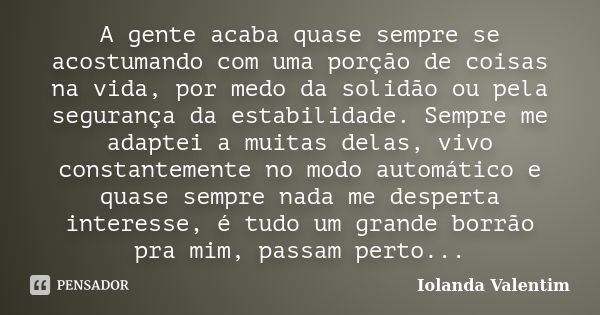 A gente acaba quase sempre se acostumando com uma porção de coisas na vida, por medo da solidão ou pela segurança da estabilidade. Sempre me adaptei a muitas delas, vivo constantemente no modo automático e quase sempre nada me desperta interesse, é tudo um grande borrão pra mim, passam perto...

PENSADOR

Iolanda Valentim